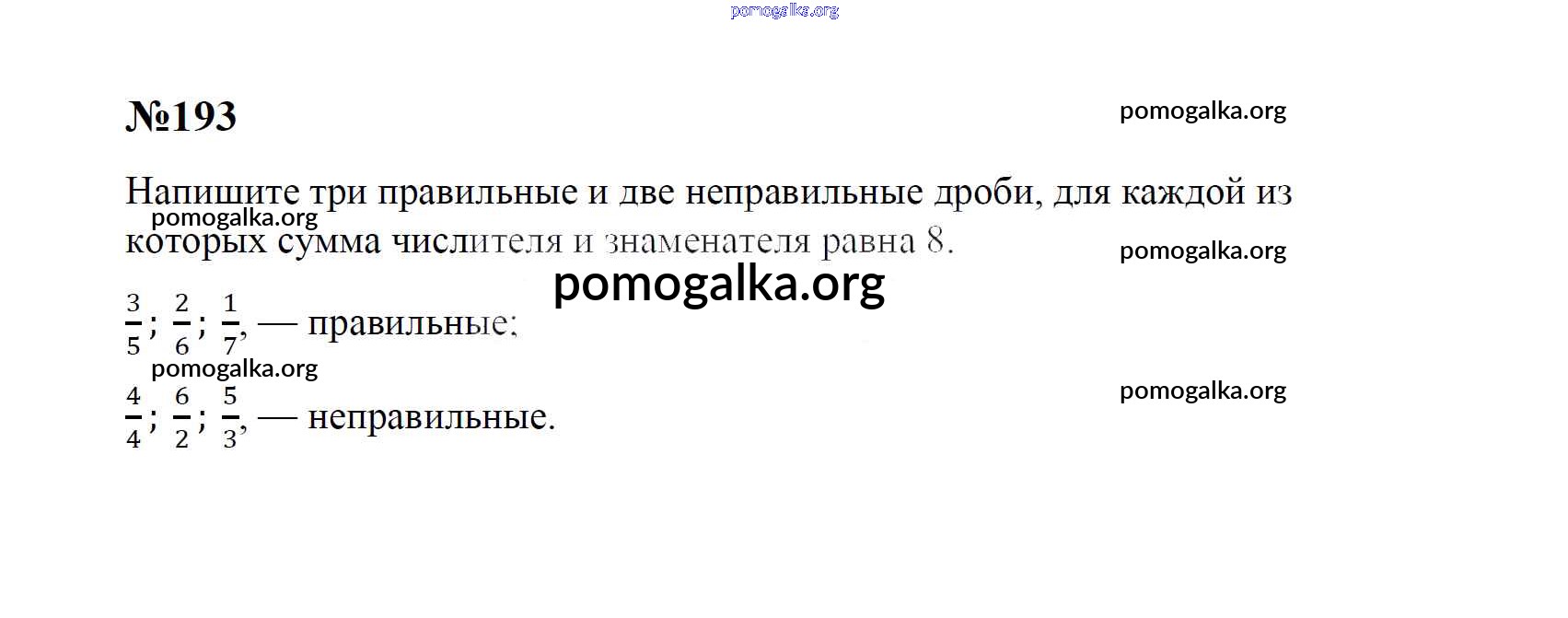 №193

Напишите три правильные и две неправильные дроби, для каждой из которых сумма числителя и знаменателя равна 8.

$\frac{3}{5}$; $\frac{2}{6}$; $\frac{1}{7}$, — правильные;

$\frac{4}{4}$; $\frac{6}{2}$; $\frac{5}{3}$, — неправильные.

pomogalka.org